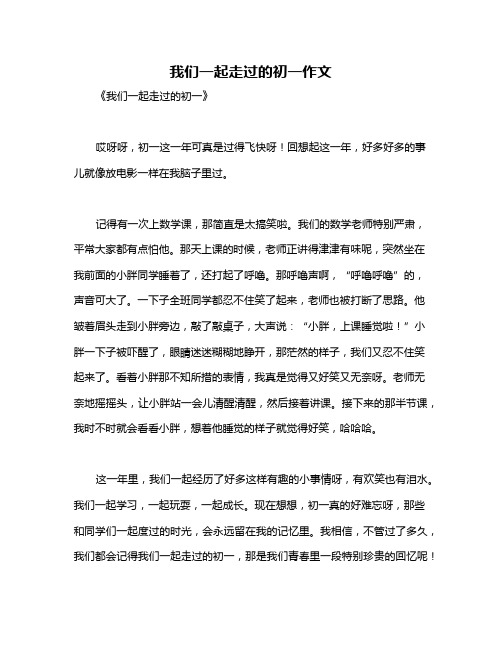 我们一起走过的初一作文

《我们一起走过的初一》

哎呀呀，初一这一年可真是过得飞快呀！回想起这一年，好多好多的事儿就像放电影一样在我脑子里过。

记得有一次上数学课，那简直是太搞笑啦。我们的数学老师特别严肃，平常大家都有点怕他。那天上课的时候，老师正讲得津津有味呢，突然坐在我前面的小胖同学睡着了，还打起了呼噜。那呼噜声啊，“呼噜呼噜”的，声音可大了。一下子全班同学都忍不住笑了起来，老师也被打断了思路。他皱着眉头走到小胖旁边，敲了敲桌子，大声说：“小胖，上课睡觉啦！”小胖一下子被吓醒了，眼睛迷迷糊糊地睁开，那茫然的样子，我们又忍不住笑起来了。看着小胖那不知所措的表情，我真是觉得又好笑又无奈呀。老师无奈地摇摇头，让小胖站一会儿清醒清醒，然后接着讲课。接下来的那半节课，我时不时就会看看小胖，想着他睡觉的样子就觉得好笑，哈哈哈。

这一年里，我们一起经历了好多这样有趣的小事情呀，有欢笑也有泪水。我们一起学习，一起玩耍，一起成长。现在想想，初一真的好难忘呀，那些和同学们一起度过的时光，会永远留在我的记忆里。我相信，不管过了多久，我们都会记得我们一起走过的初一，那是我们青春里一段特别珍贵的回忆呢！